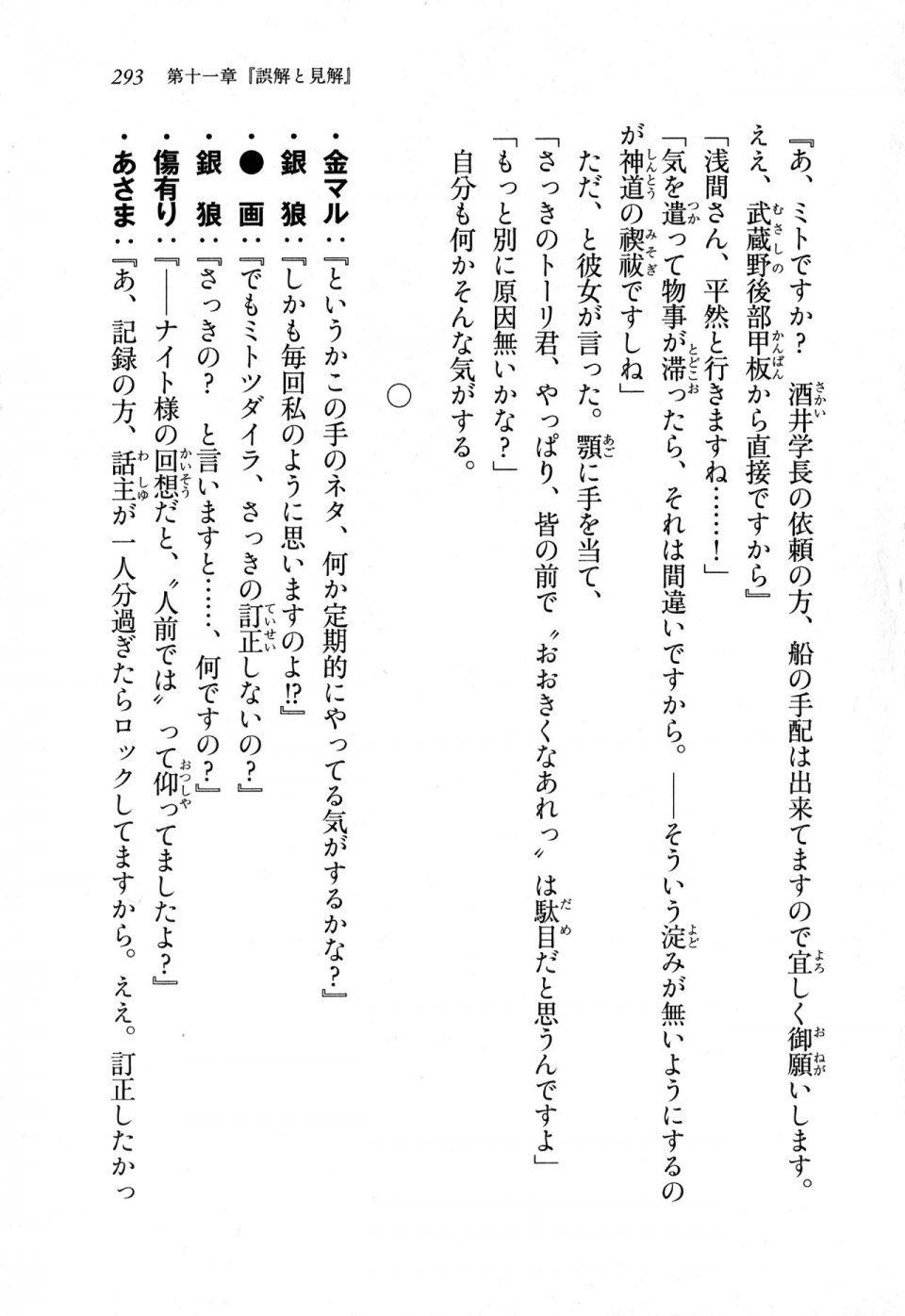 293 第十一章『誤解と見解』

『あ、ミトですか？　酒井学長の依頼の方、船の手配は出来てますので宜しく御願いします。ええ、武蔵野後部甲板から直接ですから』

「浅間さん、平然と行きますね……！」

「気を遣って物事が滞ったら、それは間違いですから。——そういう淀みが無いようにするのが神道の禊祓ですしね」

ただ、と彼女が言った。顎に手を当て、

「さっきのトーリ君、やっぱり、皆の前で〝おおきくなあれっ〟は駄目だと思うんですよ」

「もっと別に原因無いかな？」

自分も何かそんな気がする。

○

・金マル：『というかこの手のネタ、何か定期的にやってる気がするかな？』

・銀　狼：『しかも毎回私のように思いますのよ!?』

・●　画：『でもミトツダイラ、さっきの訂正しないの？』

・銀　狼：『さっきの？　と言いますと……、何ですの？』

・傷有り：『——ナイト様の回想だと、〝人前では〟って仰ってましたよ？』

・あさま：『あ、記録の方、話主が一人分過ぎたらロックしてますから。ええ。訂正したかっ